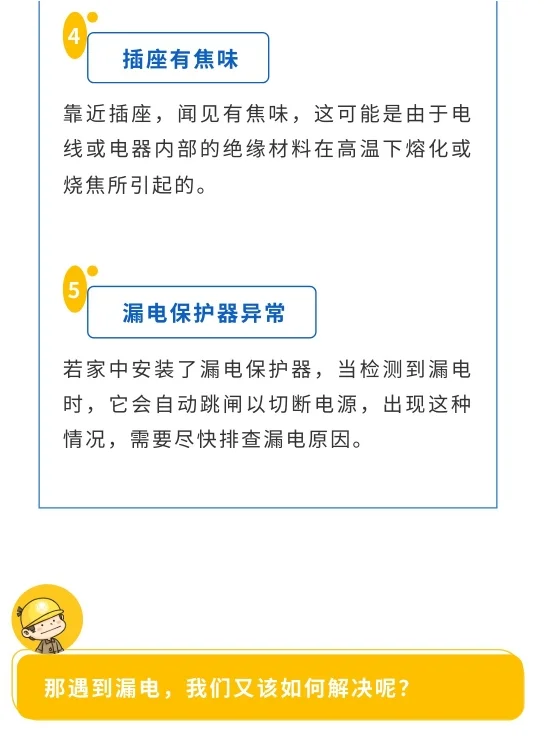 4

插座有焦味

靠近插座，闻见有焦味，这可能是由于电线或电器内部的绝缘材料在高温下熔化或烧焦所引起的。

5

漏电保护器异常

若家中安装了漏电保护器，当检测到漏电时，它会自动跳闸以切断电源，出现这种情况，需要尽快排查漏电原因。

那遇到漏电，我们又该如何解决呢？